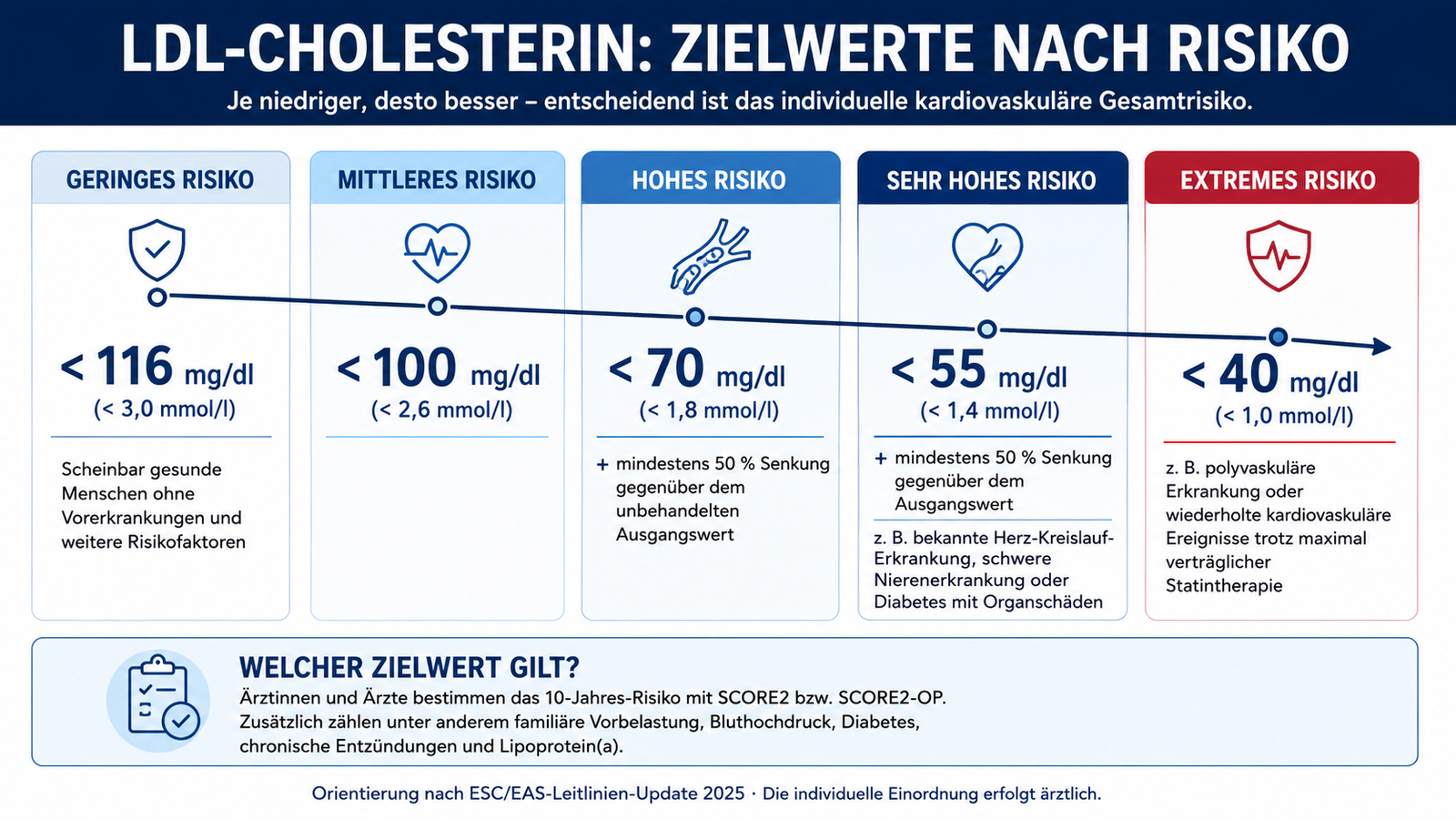 LDL-CHOLESTERIN: ZIELWERTE NACH RISIKO

Je niedriger, desto besser – entscheidend ist das individuelle kardiovaskuläre Gesamtrisiko.

GERINGES RISIKO

< 116 mg/dl
(< 3,0 mmol/l)

Scheinbar gesunde Menschen ohne Vorerkrankungen und weitere Risikofaktoren

MITTLERES RISIKO

< 100 mg/dl
(< 2,6 mmol/l)

HOHES RISIKO

< 70 mg/dl
(< 1,8 mmol/l)

+ mindestens 50 % Senkung gegenüber dem unbehandelten Ausgangswert

SEHR HOHES RISIKO

< 55 mg/dl
(< 1,4 mmol/l)

+ mindestens 50 % Senkung gegenüber dem Ausgangswert

z. B. bekannte Herz-Kreislauf-Erkrankung, schwere Nierenerkrankung oder Diabetes mit Organschäden

EXTREMES RISIKO

< 40 mg/dl
(< 1,0 mmol/l)

z. B. polyvaskuläre Erkrankung oder wiederholte kardiovaskuläre Ereignisse trotz maximal verträglicher Statintherapie

WELCHER ZIELWERT GILT?

Ärztinnen und Ärzte bestimmen das 10-Jahres-Risiko mit SCORE2 bzw. SCORE2-OP. Zusätzlich zählen unter anderem familiäre Vorbelastung, Bluthochdruck, Diabetes, chronische Entzündungen und Lipoprotein(a).

Orientierung nach ESC/EAS-Leitlinien-Update 2025 · Die individuelle Einordnung erfolgt ärztlich.